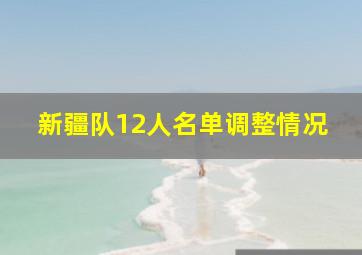 新疆队12人名单调整情况